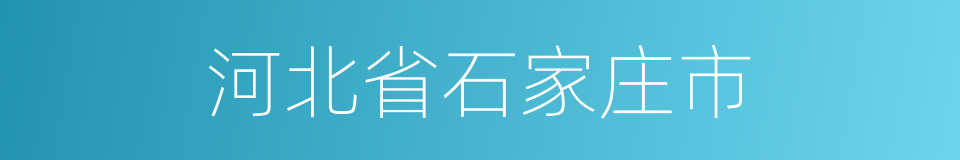 河北省石家庄市